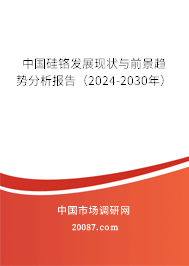 中国硅铬发展现状与前景趋势分析报告（2024-2030年）

中国市场调研网

20087.com